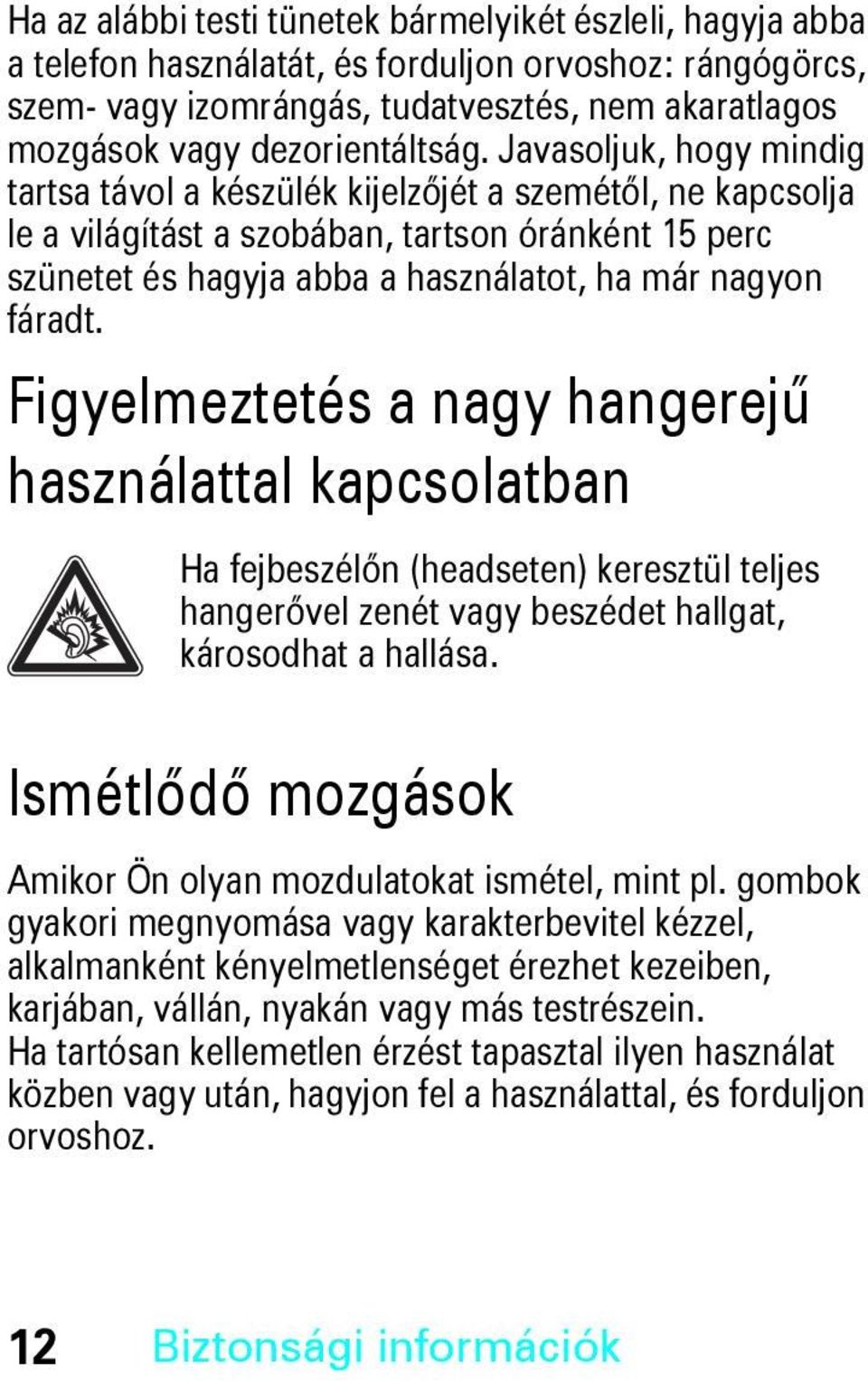 Ha az alábbi testi tünetek bármelyikét észleli, hagyja abba a telefon használatát, és forduljon orvoshoz: rángógörcs, szem- vagy izomrángás, tudatvesztés, nem akaratlagos mozgások vagy dezorientáltság. Javasoljuk, hogy mindig tartsa távol a készülék kijelzőjét a szemétől, ne kapcsolja le a világítást a szobában, tartson óránként 15 perc szünetet és hagyja abba a használatot, ha már nagyon fáradt.

Figyelmeztetés a nagy hangerejű használattal kapcsolatban

Ha fejbeszélőn (headseten) keresztül teljes hangerővel zenét vagy beszédet hallgat, károsodhat a hallása.

Ismétlődő mozgások

Amikor Ön olyan mozdulatokat ismétel, mint pl. gombok gyakori megnyomása vagy karakterbevitel kézzel, alkalmanként kényelmetlenséget érezhet kezeiben, karjában, vállán, nyakán vagy más testrészein.
Ha tartósan kellemetlen érzést tapasztal ilyen használat közben vagy után, hagyjon fel a használattal, és forduljon orvoshoz.

12 Biztonsági információk